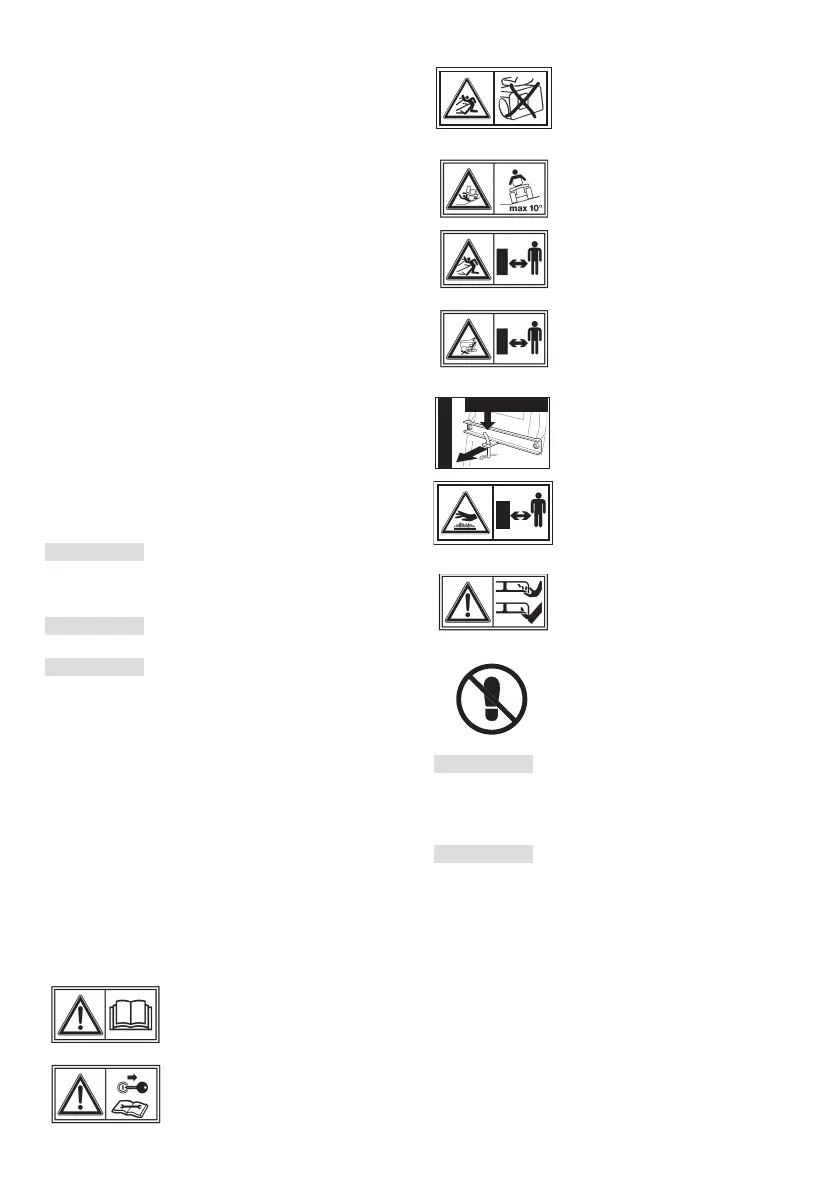 max 10°